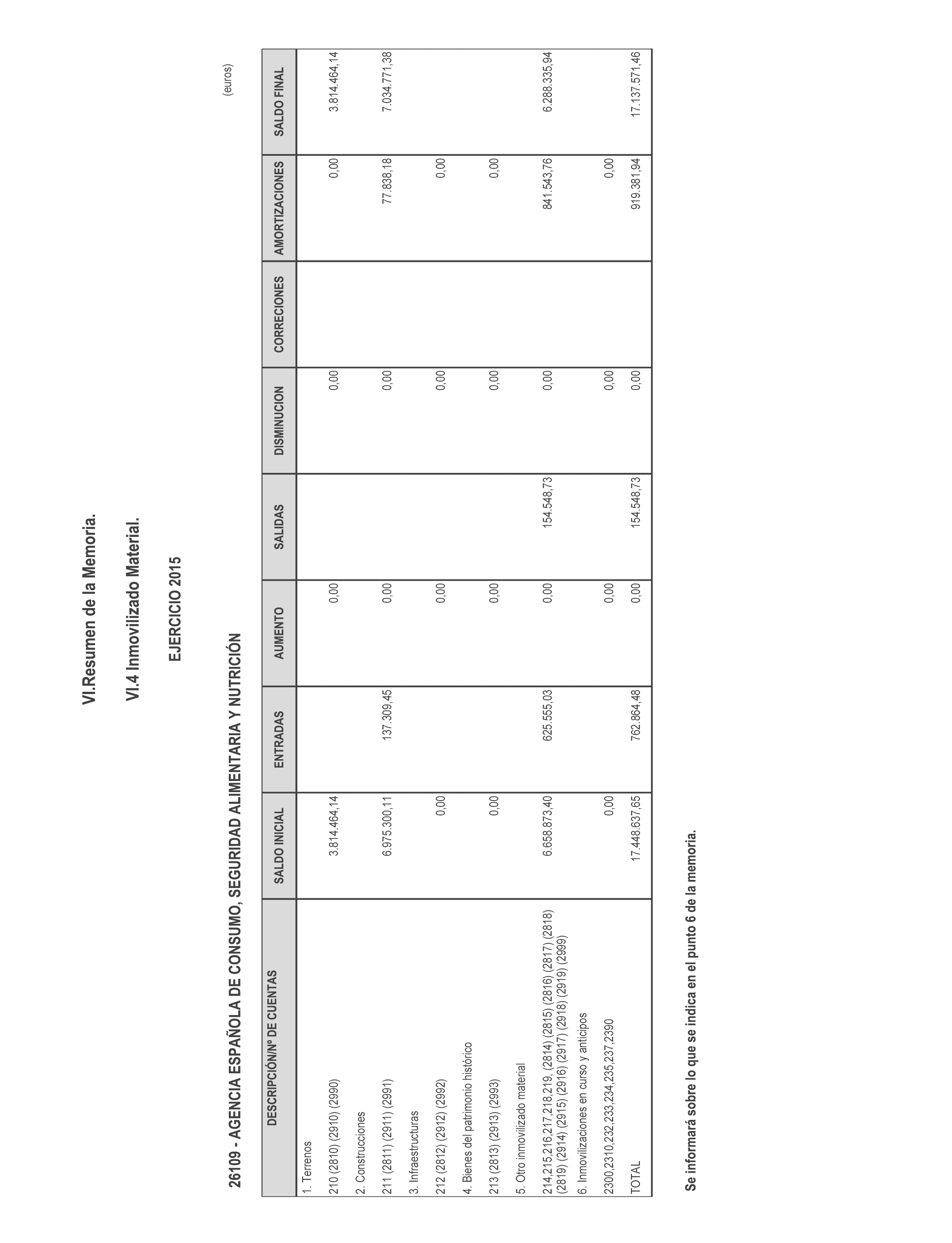 VI.Resumen de la Memoria.

VI.4 Inmovilizado Material.

EJERCICIO 2015

26109 - AGENCIA ESPAÑOLA DE CONSUMO, SEGURIDAD ALIMENTARIA Y NUTRICIÓN

(euros)

| DESCRIPCIÓN/Nº DE CUENTAS | SALDO INICIAL | ENTRADAS | AUMENTO | SALIDAS | DISMINUCION | CORRECIONES | AMORTIZACIONES | SALDO FINAL |
|---|---|---|---|---|---|---|---|---|
| 1. Terrenos | | | | | | | | |
| 210 (2810) (2910) (2990) | 3.814.464,14 | | 0,00 | | 0,00 | | 0,00 | 3.814.464,14 |
| 2. Construcciones | | | | | | | | |
| 211 (2811) (2911) (2991) | 6.975.300,11 | 137.309,45 | 0,00 | | 0,00 | | 77.838,18 | 7.034.771,38 |
| 3. Infraestructuras | | | | | | | | |
| 212 (2812) (2912) (2992) | 0,00 | | 0,00 | | 0,00 | | 0,00 | |
| 4. Bienes del patrimonio histórico | | | | | | | | |
| 213 (2813) (2913) (2993) | 0,00 | | 0,00 | | 0,00 | | 0,00 | |
| 5. Otro inmovilizado material | | | | | | | | |
| 214,215,216,217,218,219, (2814) (2815) (2816) (2817) (2818) (2819) (2914) (2915) (2916) (2917) (2918) (2919) (2999) | 6.658.873,40 | 625.555,03 | 0,00 | 154.548,73 | 0,00 | | 841.543,76 | 6.288.335,94 |
| 6. Inmovilizaciones en curso y anticipos | | | | | | | | |
| 2300,2310,232,233,234,235,237,2390 | 0,00 | | 0,00 | | 0,00 | | 0,00 | |
| TOTAL | 17.448.637,65 | 762.864,48 | 0,00 | 154.548,73 | 0,00 | | 919.381,94 | 17.137.571,46 |

Se informará sobre lo que se indica en el punto 6 de la memoria.